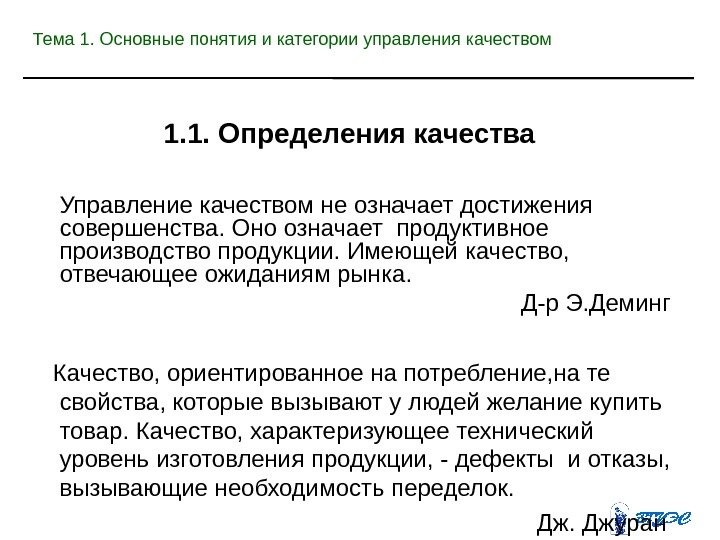 Тема 1. Основные понятия и категории управления качеством

1.1. Определения качества

Управление качеством не означает достижения совершенства. Оно означает продуктивное производство продукции. Имеющей качество, отвечающее ожиданиям рынка.

Д-р Э.Деминг

Качество, ориентированное на потребление,на те свойства, которые вызывают у людей желание купить товар. Качество, характеризующее технический уровень изготовления продукции, - дефекты и отказы, вызывающие необходимость переделок.

Дж. Джуран